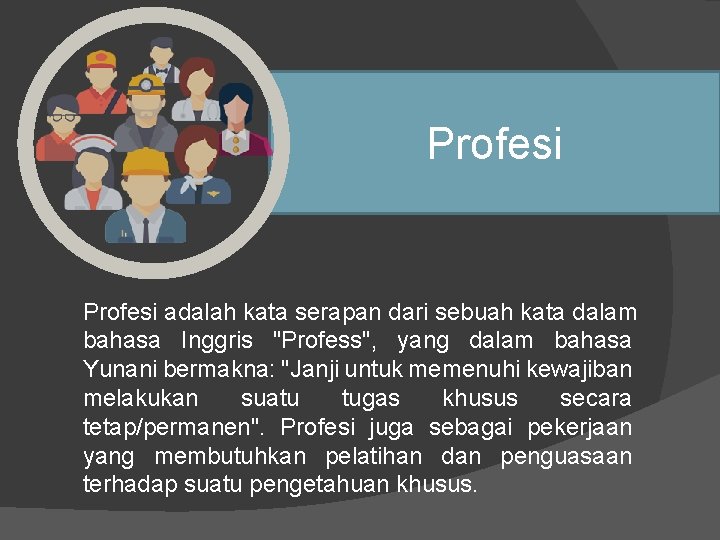 Profesi

Profesi adalah kata serapan dari sebuah kata dalam bahasa Inggris "Profess", yang dalam bahasa Yunani bermakna: "Janji untuk memenuhi kewajiban melakukan suatu tugas khusus secara tetap/permanen". Profesi juga sebagai pekerjaan yang membutuhkan pelatihan dan penguasaan terhadap suatu pengetahuan khusus.